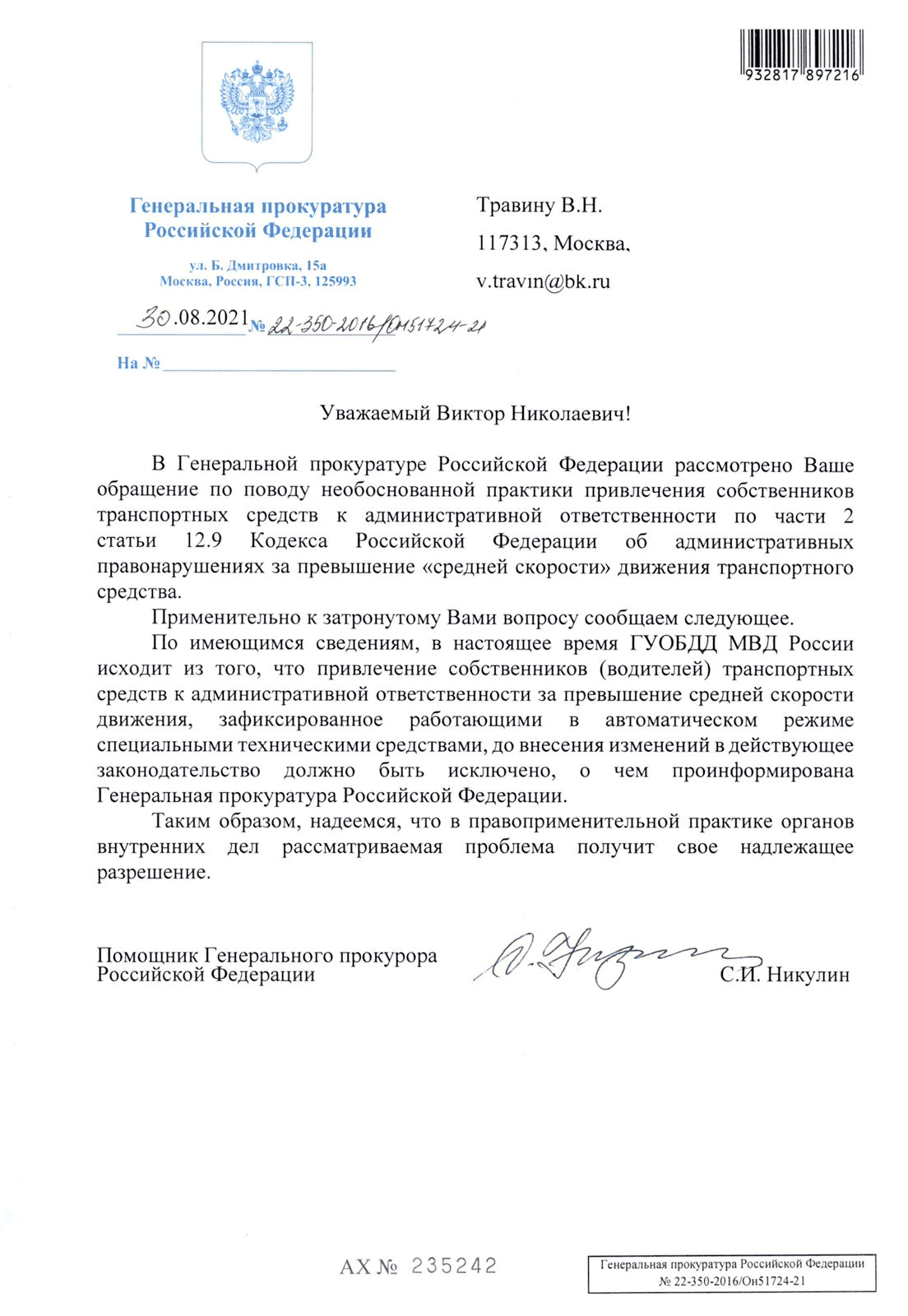 932817 897216

Генеральная прокуратура Российской Федерации

ул. Б. Дмитровка, 15а
Москва, Россия, ГСП-3, 125993

Травину В.Н.

117313, Москва,

v.travin@bk.ru

30.08.2021 № 22-350-2016/Он51724-21

На №

Уважаемый Виктор Николаевич!

В Генеральной прокуратуре Российской Федерации рассмотрено Ваше обращение по поводу необоснованной практики привлечения собственников транспортных средств к административной ответственности по части 2 статьи 12.9 Кодекса Российской Федерации об административных правонарушениях за превышение «средней скорости» движения транспортного средства.

Применительно к затронутому Вами вопросу сообщаем следующее.

По имеющимся сведениям, в настоящее время ГУОБДД МВД России исходит из того, что привлечение собственников (водителей) транспортных средств к административной ответственности за превышение средней скорости движения, зафиксированное работающими в автоматическом режиме специальными техническими средствами, до внесения изменений в действующее законодательство должно быть исключено, о чем проинформирована Генеральная прокуратура Российской Федерации.

Таким образом, надеемся, что в правоприменительной практике органов внутренних дел рассматриваемая проблема получит свое надлежащее разрешение.

Помощник Генерального прокурора Российской Федерации

С.И. Никулин

АХ № 235242

Генеральная прокуратура Российской Федерации
№ 22-350-2016/Он51724-21